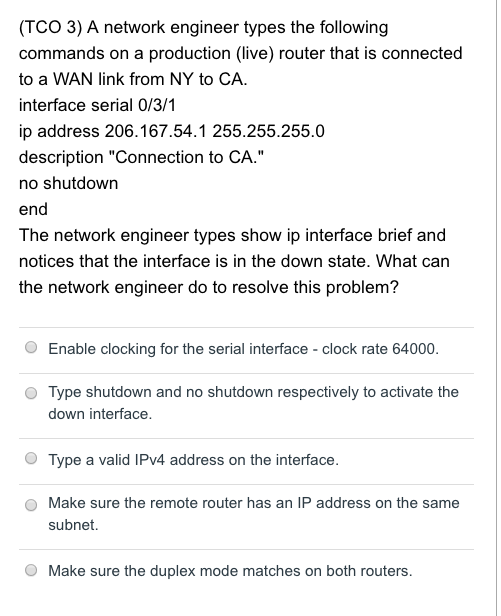 (TCO 3) A network engineer types the following commands on a production (live) router that is connected to a WAN link from NY to CA.
interface serial 0/3/1
ip address 206.167.54.1 255.255.255.0
description "Connection to CA."
no shutdown
end
The network engineer types show ip interface brief and notices that the interface is in the down state. What can the network engineer do to resolve this problem?

Enable clocking for the serial interface - clock rate 64000.

Type shutdown and no shutdown respectively to activate the down interface.

Type a valid IPv4 address on the interface.

Make sure the remote router has an IP address on the same subnet.

Make sure the duplex mode matches on both routers.